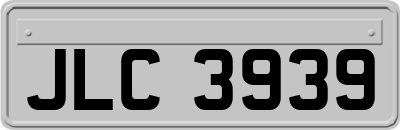 JLC 3939